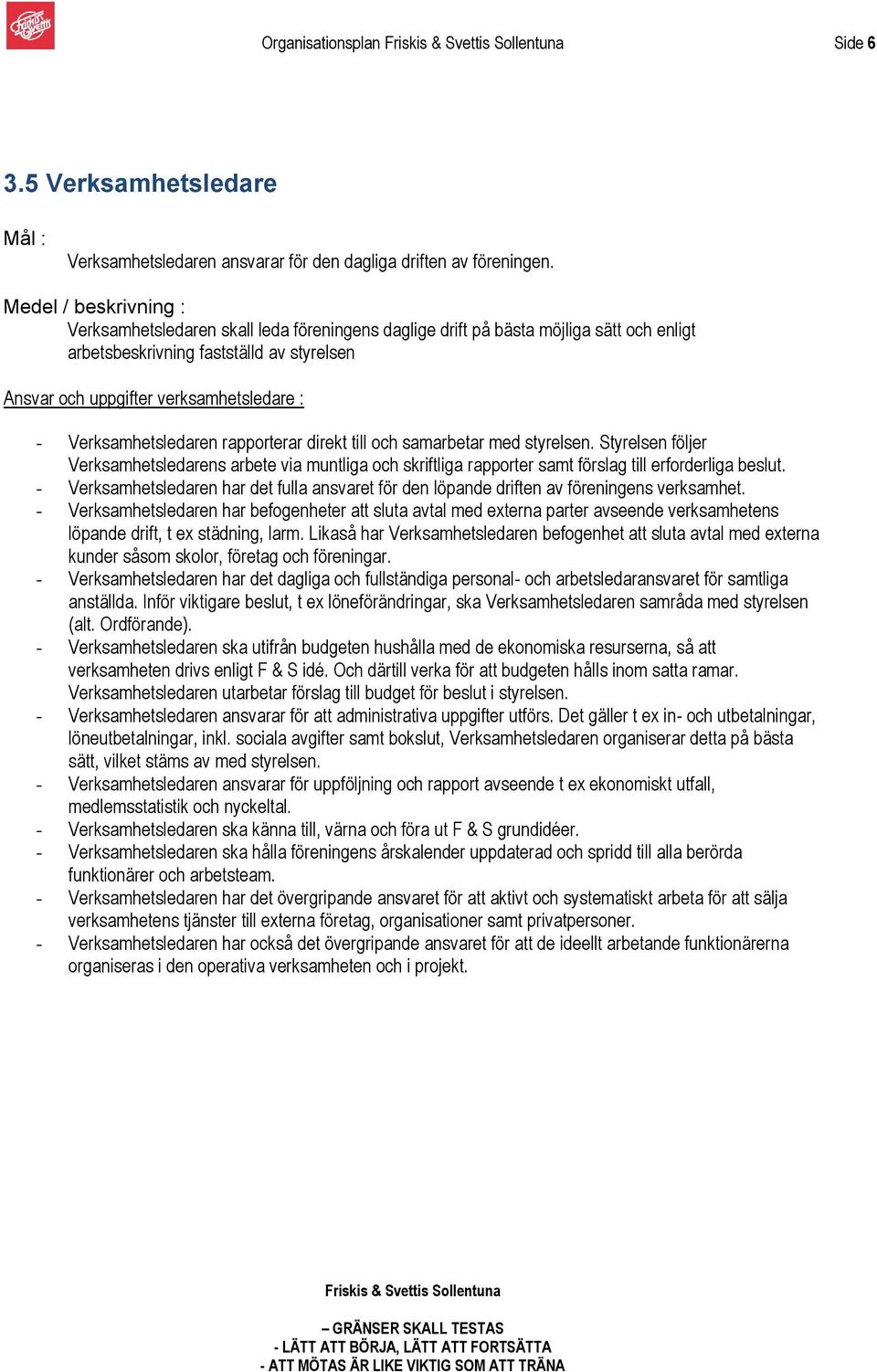 Friskis Svettis

Organisationsplan Friskis & Svettis Sollentuna

Side 6

3.5 Verksamhetsledare

Mål :

Verksamhetsledaren ansvarar för den dagliga driften av föreningen.

Medel / beskrivning :

Verksamhetsledaren skall leda föreningens daglige drift på bästa möjliga sätt och enligt arbetsbeskrivning fastställd av styrelsen

Ansvar och uppgifter verksamhetsledare :

- Verksamhetsledaren rapporterar direkt till och samarbetar med styrelsen. Styrelsen följer Verksamhetsledarens arbete via muntliga och skriftliga rapporter samt förslag till erforderliga beslut.
- Verksamhetsledaren har det fulla ansvaret för den löpande driften av föreningens verksamhet.
- Verksamhetsledaren har befogenheter att sluta avtal med externa parter avseende verksamhetens löpande drift, t ex städning, larm. Likaså har Verksamhetsledaren befogenhet att sluta avtal med externa kunder såsom skolor, företag och föreningar.
- Verksamhetsledaren har det dagliga och fullständiga personal- och arbetsledaransvaret för samtliga anställda. Inför viktigare beslut, t ex löneförändringar, ska Verksamhetsledaren samråda med styrelsen (alt. Ordförande).
- Verksamhetsledaren ska utifrån budgeten hushålla med de ekonomiska resurserna, så att verksamheten drivs enligt F & S idé. Och därtill verka för att budgeten hålls inom satta ramar. Verksamhetsledaren utarbetar förslag till budget för beslut i styrelsen.
- Verksamhetsledaren ansvarar för att administrativa uppgifter utförs. Det gäller t ex in- och utbetalningar, löneutbetalningar, inkl. sociala avgifter samt bokslut, Verksamhetsledaren organiserar detta på bästa sätt, vilket stäms av med styrelsen.
- Verksamhetsledaren ansvarar för uppföljning och rapport avseende t ex ekonomiskt utfall, medlemsstatistik och nyckeltal.
- Verksamhetsledaren ska känna till, värna och föra ut F & S grundidéer.
- Verksamhetsledaren ska hålla föreningens årskalender uppdaterad och spridd till alla berörda funktionärer och arbetsteam.
- Verksamhetsledaren har det övergripande ansvaret för att aktivt och systematiskt arbeta för att sälja verksamhetens tjänster till externa företag, organisationer samt privatpersoner.
- Verksamhetsledaren har också det övergripande ansvaret för att de ideellt arbetande funktionärerna organiseras i den operativa verksamheten och i projekt.

Friskis & Svettis Sollentuna

– GRÄNSER SKALL TESTAS
- LÄTT ATT BÖRJA, LÄTT ATT FORTSÄTTA
- ATT MÖTAS ÄR LIKE VIKTIG SOM ATT TRÄNA